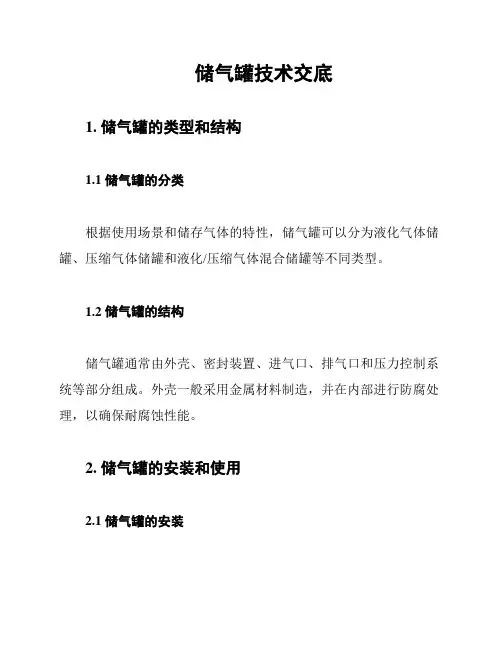 储气罐技术交底

1. 储气罐的类型和结构

1.1 储气罐的分类

根据使用场景和储存气体的特性，储气罐可以分为液化气体储罐、压缩气体储罐和液化/压缩气体混合储罐等不同类型。

1.2 储气罐的结构

储气罐通常由外壳、密封装置、进气口、排气口和压力控制系统等部分组成。外壳一般采用金属材料制造，并在内部进行防腐处理，以确保耐腐蚀性能。

2. 储气罐的安装和使用

2.1 储气罐的安装